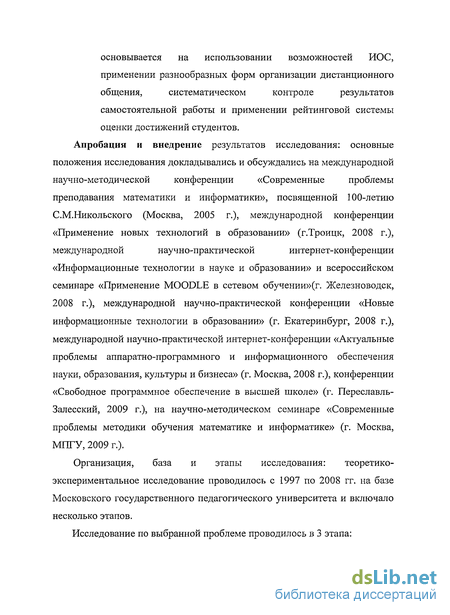 основывается на использовании возможностей ИОС, применении разнообразных форм организации дистанционного общения, систематическом контроле результатов самостоятельной работы и применении рейтинговой системы оценки достижений студентов.

Апробация и внедрение результатов исследования: основные положения исследования докладывались и обсуждались на международной научно-методической конференции «Современные проблемы преподавания математики и информатики», посвященной 100-летию С.М.Никольского (Москва, 2005 г.), международной конференции «Применение новых технологий в образовании» (г.Троицк, 2008 г.), международной научно-практической интернет-конференции «Информационные технологии в науке и образовании» и всероссийском семинаре «Применение MOODLE в сетевом обучении»(г. Железноводск, 2008 г.), международной научно-практической конференции «Новые информационные технологии в образовании» (г. Екатеринбург, 2008 г.), международной научно-практической интернет-конференции «Актуальные проблемы аппаратно-программного и информационного обеспечения науки, образования, культуры и бизнеса» (г. Москва, 2008 г.), конференции «Свободное программное обеспечение в высшей школе» (г. Переславль-Залесский, 2009 г.), на научно-методическом семинаре «Современные проблемы методики обучения математике и информатике» (г. Москва, МПГУ, 2009 г.).

Организация, база и этапы исследования: теоретико-экспериментальное исследование проводилось с 1997 по 2008 гг. на базе Московского государственного педагогического университета и включало несколько этапов.

Исследование по выбранной проблеме проводилось в 3 этапа:

dsLib.net
библиотека диссертаций